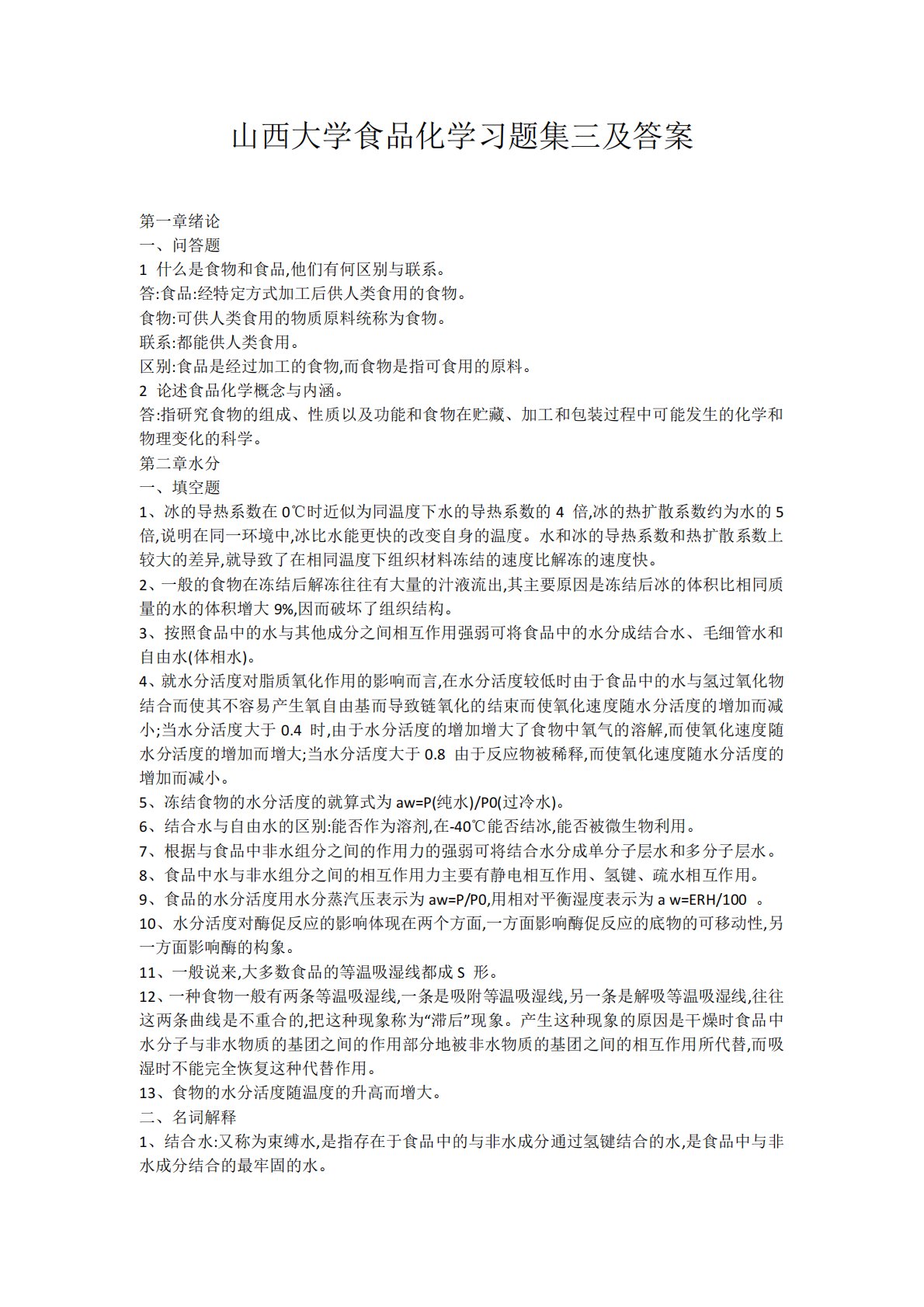 山西大学食品化学习题集三及答案

第一章绪论
一、问答题
1 什么是食物和食品,他们有何区别与联系。
答:食品:经特定方式加工后供人类食用的食物。
食物:可供人类食用的物质原料统称为食物。
联系:都能供人类食用。
区别:食品是经过加工的食物,而食物是指可食用的原料。
2 论述食品化学概念与内涵。
答:指研究食物的组成、性质以及功能和食物在贮藏、加工和包装过程中可能发生的化学和物理变化的科学。
第二章水分
一、填空题
1、冰的导热系数在 0℃时近似为同温度下水的导热系数的 4 倍,冰的热扩散系数约为水的 5 倍,说明在同一环境中,冰比水能更快的改变自身的温度。水和冰的导热系数和热扩散系数上较大的差异,就导致了在相同温度下组织材料冻结的速度比解冻的速度快。
2、一般的食物在冻结后解冻往往有大量的汁液流出,其主要原因是冻结后冰的体积比相同质量的水的体积增大 9%,因而破坏了组织结构。
3、按照食品中的水与其他成分之间相互作用强弱可将食品中的水分成结合水、毛细管水和自由水(体相水)。
4、就水分活度对脂质氧化作用的影响而言,在水分活度较低时由于食品中的水与氢过氧化物结合而使其不容易产生氧自由基而导致链氧化的结束而使氧化速度随水分活度的增加而减小;当水分活度大于 0.4 时,由于水分活度的增加增大了食物中氧气的溶解,而使氧化速度随水分活度的增加而增大;当水分活度大于 0.8 由于反应物被稀释,而使氧化速度随水分活度的增加而减小。
5、冻结食物的水分活度的就算式为 aw=P(纯水)/P0(过冷水)。
6、结合水与自由水的区别:能否作为溶剂,在-40℃能否结冰,能否被微生物利用。
7、根据与食品中非水组分之间的作用力的强弱可将结合水分成单分子层水和多分子层水。
8、食品中水与非水组分之间的相互作用力主要有静电相互作用、氢键、疏水相互作用。
9、食品的水分活度用水分蒸汽压表示为 aw=P/P0,用相对平衡湿度表示为 a w=ERH/100 。
10、水分活度对酶促反应的影响体现在两个方面,一方面影响酶促反应的底物的可移动性,另一方面影响酶的构象。
11、一般说来,大多数食品的等温吸湿线都成 S 形。
12、一种食物一般有两条等温吸湿线,一条是吸附等温吸湿线,另一条是解吸等温吸湿线,往往这两条曲线是不重合的,把这种现象称为“滞后”现象。产生这种现象的原因是干燥时食品中水分子与非水物质的基团之间的作用部分地被非水物质的基团之间的相互作用所代替,而吸湿时不能完全恢复这种代替作用。
13、食物的水分活度随温度的升高而增大。
二、名词解释
1、结合水:又称为束缚水,是指存在于食品中的与非水成分通过氢键结合的水,是食品中与非水成分结合的最牢固的水。